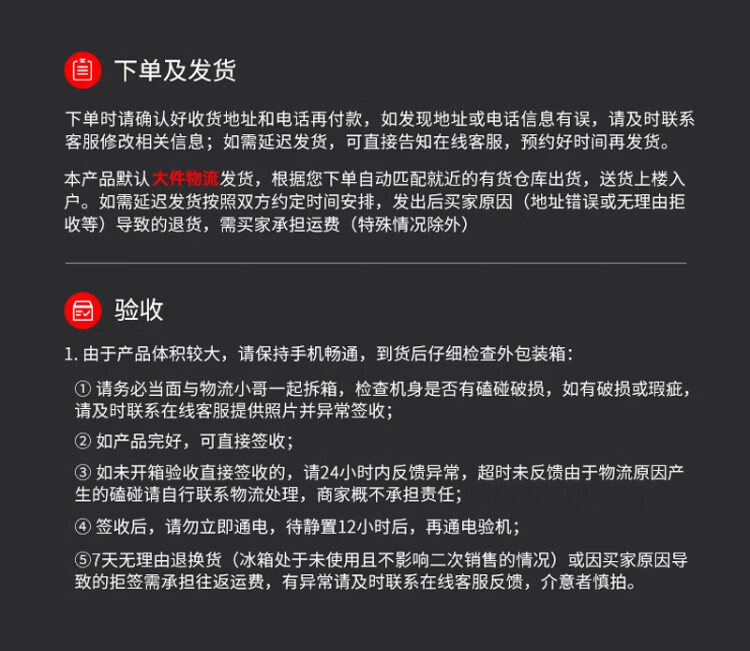 下单及发货

下单时请确认好收货地址和电话再付款，如发现地址或电话信息有误，请及时联系客服修改相关信息；如需延迟发货，可直接告知在线客服，预约好时间再发货。

本产品默认大件物流发货，根据您下单自动匹配就近的有货仓库出货，送货上楼入户。如需延迟发货按照双方约定时间安排，发出后买家原因（地址错误或无理由拒收等）导致的退货，需买家承担运费（特殊情况除外）

验收

1. 由于产品体积较大，请保持手机畅通，到货后仔细检查外包装箱：

① 请务必当面与物流小哥一起拆箱，检查机身是否有磕碰破损，如有破损或瑕疵，请及时联系在线客服提供照片并异常签收；

② 如产品完好，可直接签收；

③ 如未开箱验收直接签收的，请24小时内反馈异常，超时未反馈由于物流原因产生的磕碰请自行联系物流处理，商家概不承担责任；

④ 签收后，请勿立即通电，待静置12小时后，再通电验机；

⑤7天无理由退换货（冰箱处于未使用且不影响二次销售的情况）或因买家原因导致的拒签需承担往返运费，有异常请及时联系在线客服反馈，介意者慎拍。